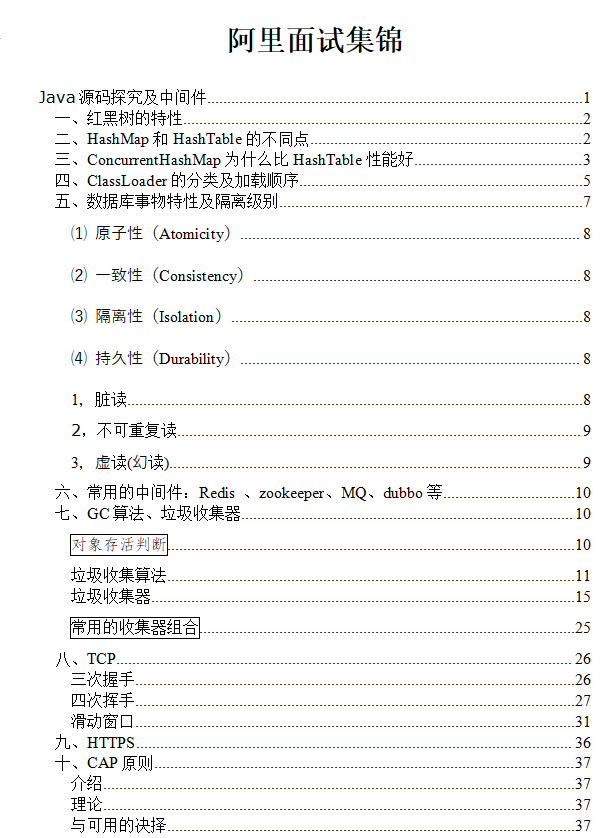 阿里面试集锦

Java 源码探究及中间件 1
一、红黑树的特性 2
二、HashMap 和 HashTable 的不同点 2
三、ConcurrentHashMap 为什么比 HashTable 性能好 3
四、ClassLoader 的分类及加载顺序 5
五、数据库事物特性及隔离级别 7
⑴ 原子性（Atomicity） 8
⑵ 一致性（Consistency） 8
⑶ 隔离性（Isolation） 8
⑷ 持久性（Durability） 8
1，脏读 8
2，不可重复读 9
3，虚读(幻读) 9
六、常用的中间件：Redis 、zookeeper、MQ、dubbo 等 10
七、GC 算法、垃圾收集器 10
对象存活判断 10
垃圾收集算法 11
垃圾收集器 15
常用的收集器组合 25
八、TCP 26
三次握手 26
四次挥手 27
滑动窗口 31
九、HTTPS 36
十、CAP 原则 37
介绍 37
理论 37
与可用的决择 37